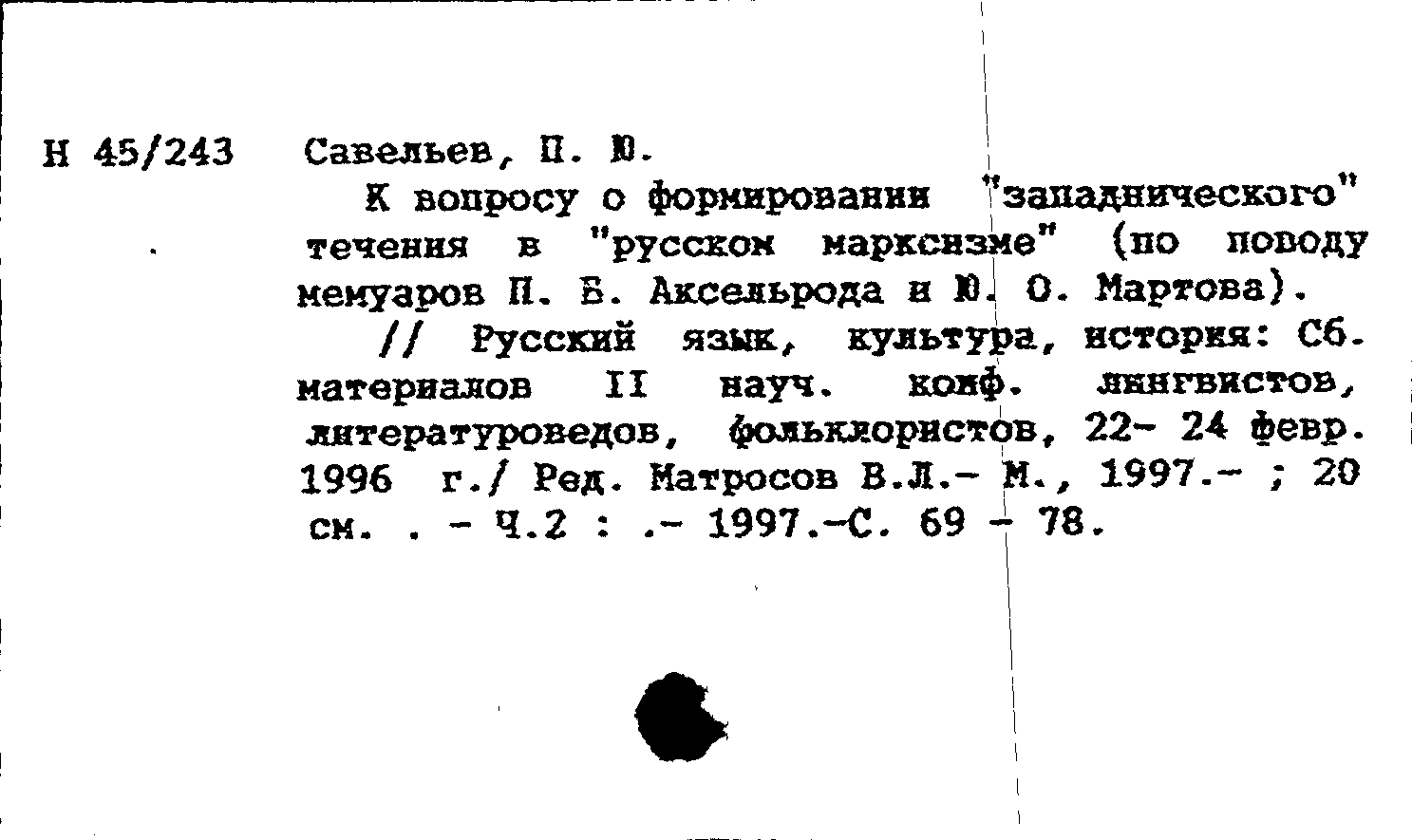 Н 45/243 Савельев, П. Ю.

К вопросу о формировании "западнического" течения в "русском марксизме" (по поводу мемуаров П. Б. Аксельрода и Ю. О. Мартова).

// Русский язык, культура, история: Сб. материалов II науч. конф. лингвистов, литературоведов, фольклористов, 22- 24 февр. 1996 г./ Ред. Матросов В.Л.- М., 1997.- ; 20 см. . - Ч.2 : .- 1997.-С. 69 - 78.